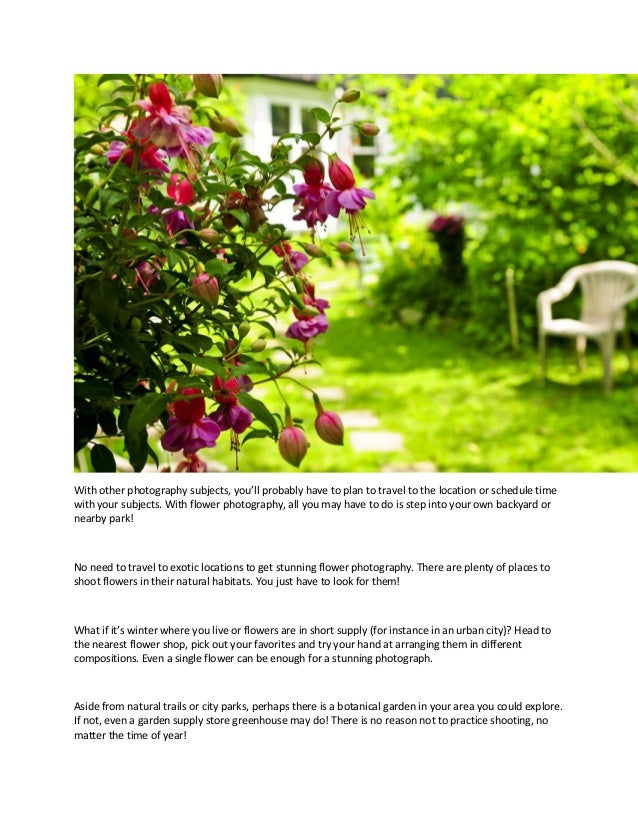 With other photography subjects, you'll probably have to plan to travel to the location or schedule time with your subjects. With flower photography, all you may have to do is step into your own backyard or nearby park!

No need to travel to exotic locations to get stunning flower photography. There are plenty of places to shoot flowers in their natural habitats. You just have to look for them!

What if it's winter where you live or flowers are in short supply (for instance in an urban city)? Head to the nearest flower shop, pick out your favorites and try your hand at arranging them in different compositions. Even a single flower can be enough for a stunning photograph.

Aside from natural trails or city parks, perhaps there is a botanical garden in your area you could explore. If not, even a garden supply store greenhouse may do! There is no reason not to practice shooting, no matter the time of year!